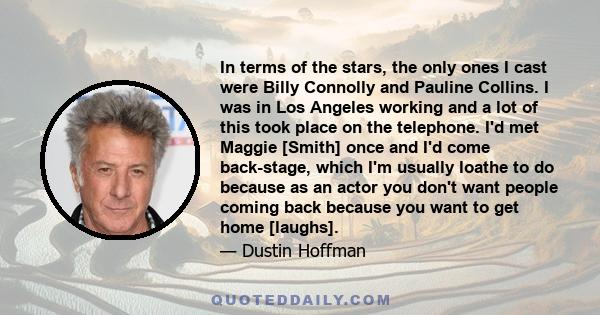 In terms of the stars, the only ones I cast were Billy Connolly and Pauline Collins. I was in Los Angeles working and a lot of this took place on the telephone. I'd met Maggie [Smith] once and I'd come back-stage, which I'm usually loathe to do because as an actor you don't want people coming back because you want to get home [laughs].

— Dustin Hoffman

QUOTEDDAILY.COM